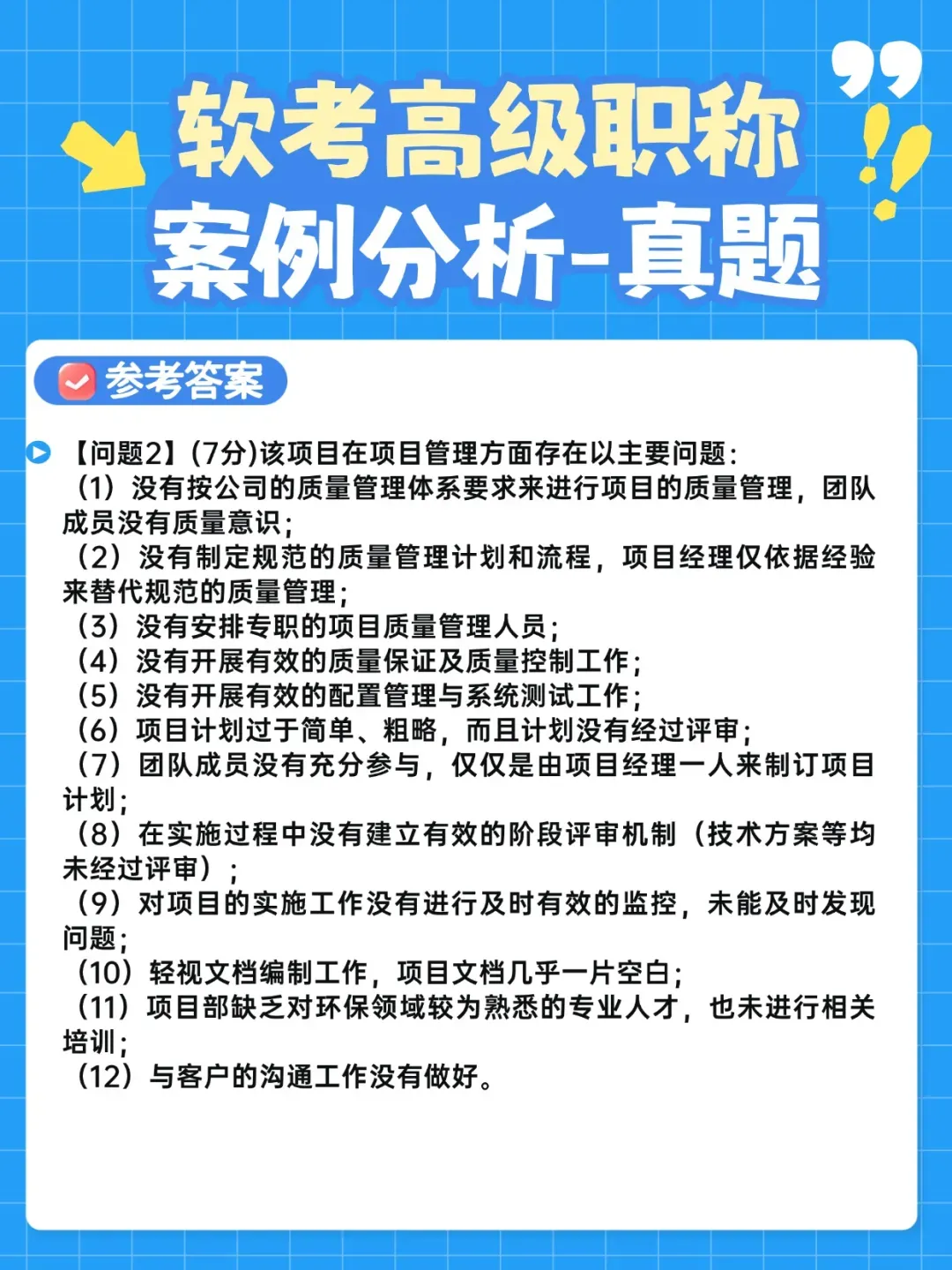 软考高级职称
案例分析-真题

参考答案

【问题2】(7分)该项目在项目管理方面存在以主要问题:
（1）没有按公司的质量管理体系要求来进行项目的质量管理，团队成员没有质量意识;
（2）没有制定规范的质量管理计划和流程，项目经理仅依据经验来替代规范的质量管理;
（3）没有安排专职的项目质量管理人员;
（4）没有开展有效的质量保证及质量控制工作;
（5）没有开展有效的配置管理与系统测试工作;
（6）项目计划过于简单、粗略，而且计划没有经过评审;
（7）团队成员没有充分参与，仅仅是由项目经理一人来制订项目计划;
（8）在实施过程中没有建立有效的阶段评审机制（技术方案等均未经过评审）;
（9）对项目的实施工作没有进行及时有效的监控，未能及时发现问题;
（10）轻视文档编制工作，项目文档几乎一片空白;
（11）项目部缺乏对环保领域较为熟悉的专业人才，也未进行相关培训;
（12）与客户的沟通工作没有做好。